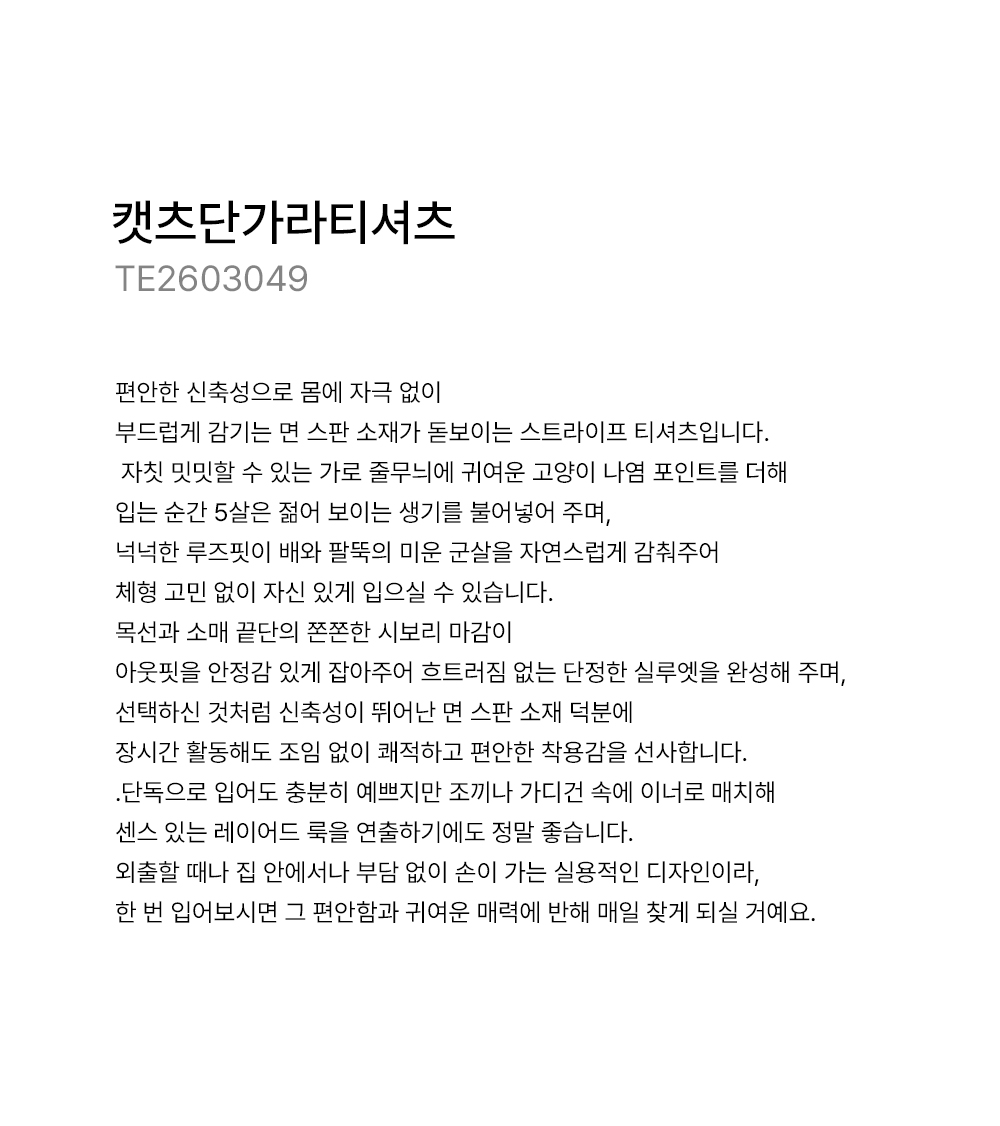 캣츠단가라티셔츠
TE2603049

편안한 신축성으로 몸에 자극 없이
부드럽게 감기는 면 스판 소재가 돋보이는 스트라이프 티셔츠입니다.
자칫 밋밋할 수 있는 가로 줄무늬에 귀여운 고양이 나염 포인트를 더해
입는 순간 5살은 젊어 보이는 생기를 불어넣어 주며,
넉넉한 루즈핏이 배와 팔뚝의 미운 군살을 자연스럽게 감춰주어
체형 고민 없이 자신 있게 입으실 수 있습니다.
목선과 소매 끝단의 쫀쫀한 시보리 마감이
아웃핏을 안정감 있게 잡아주어 흐트러짐 없는 단정한 실루엣을 완성해 주며,
선택하신 것처럼 신축성이 뛰어난 면 스판 소재 덕분에
장시간 활동해도 조임 없이 쾌적하고 편안한 착용감을 선사합니다.
.단독으로 입어도 충분히 예쁘지만 조끼나 가디건 속에 이너로 매치해
센스 있는 레이어드 룩을 연출하기에도 정말 좋습니다.
외출할 때나 집 안에서나 부담 없이 손이 가는 실용적인 디자인이라,
한 번 입어보시면 그 편안함과 귀여운 매력에 반해 매일 찾게 되실 거예요.